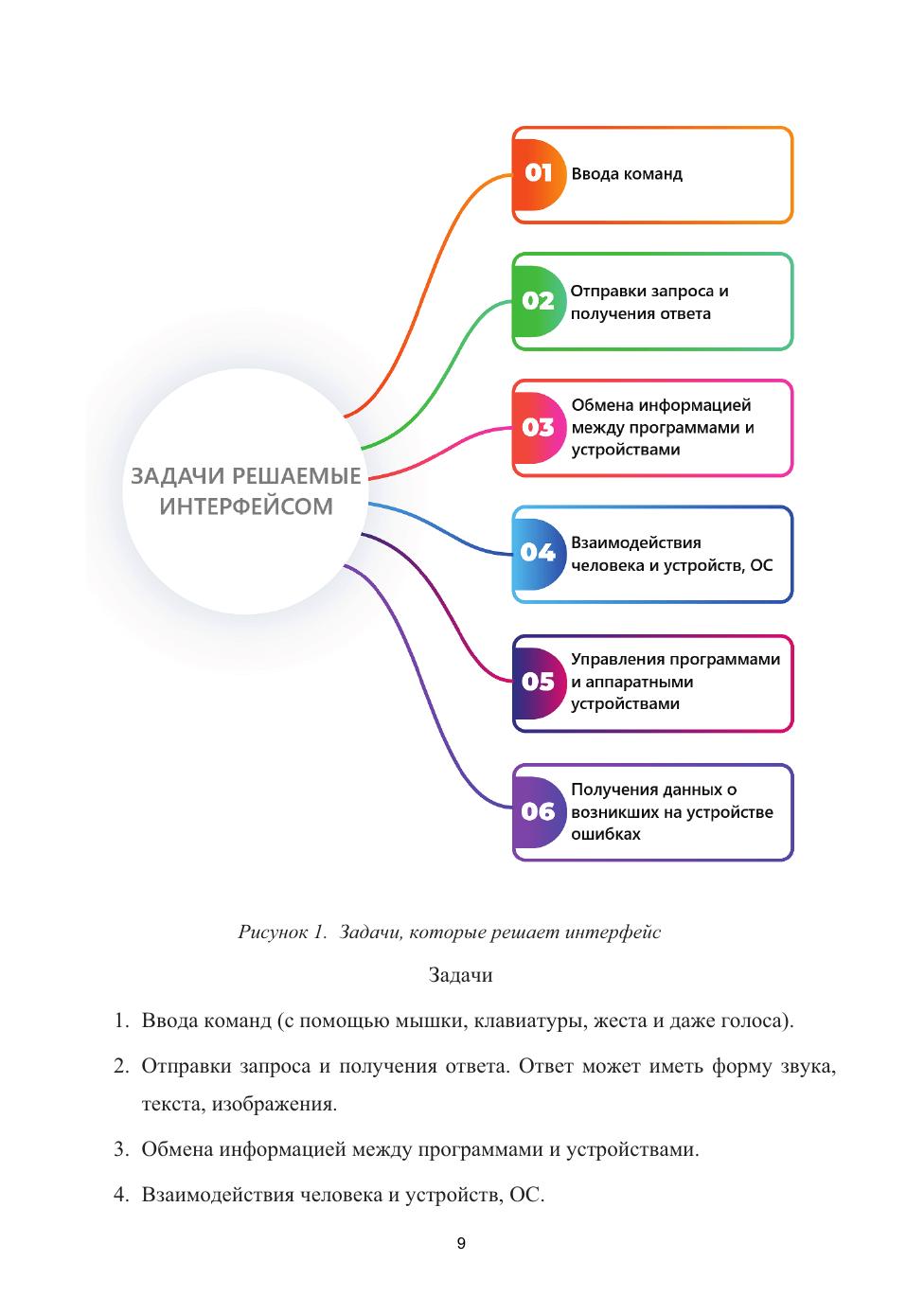 ЗАДАЧИ РЕШАЕМЫЕ ИНТЕРФЕЙСОМ

01 Ввода команд

02 Отправки запроса и получения ответа

03 Обмена информацией между программами и устройствами

04 Взаимодействия человека и устройств, ОС

05 Управления программами и аппаратными устройствами

06 Получения данных о возникших на устройстве ошибках

Рисунок 1. Задачи, которые решает интерфейс

Задачи

1. Ввода команд (с помощью мышки, клавиатуры, жеста и даже голоса).

2. Отправки запроса и получения ответа. Ответ может иметь форму звука, текста, изображения.

3. Обмена информацией между программами и устройствами.

4. Взаимодействия человека и устройств, ОС.

9